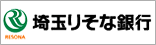 RESONA

埼玉りそな銀行